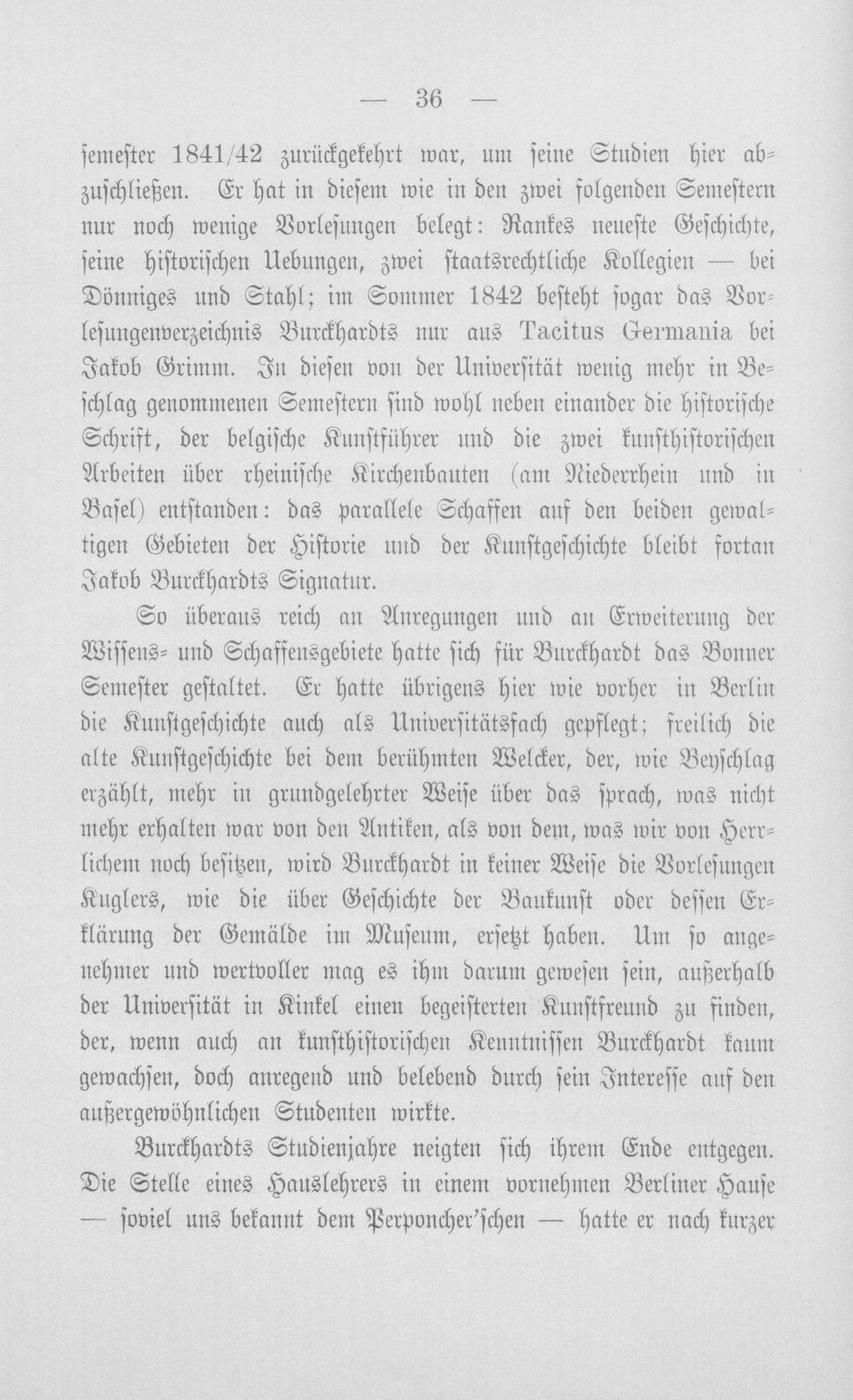 — 36 —

semester 1841/42 zurückgekehrt war, um seine Studien hier abzuschließen. Er hat in diesem wie in den zwei folgenden Semestern nur noch wenige Vorlesungen belegt: Rankes neueste Geschichte, seine historischen Uebungen, zwei staatsrechtliche Kollegien — bei Dönniges und Stahl; im Sommer 1842 besteht sogar das Vorlesungenverzeichnis Burckhardts nur aus Tacitus Germania bei Jakob Grimm. In diesen von der Universität wenig mehr in Beschlag genommenen Semestern sind wohl neben einander die historische Schrift, der belgische Kunstführer und die zwei kunsthistorischen Arbeiten über rheinische Kirchenbauten (am Niederrhein und in Basel) entstanden: das parallele Schaffen auf den beiden gewaltigen Gebieten der Historie und der Kunstgeschichte bleibt fortan Jakob Burckhardts Signatur.

So überaus reich an Anregungen und an Erweiterung der Wissens- und Schaffensgebiete hatte sich für Burckhardt das Bonner Semester gestaltet. Er hatte übrigens hier wie vorher in Berlin die Kunstgeschichte auch als Universitätsfach gepflegt; freilich die alte Kunstgeschichte bei dem berühmten Welcker, der, wie Beyschlag erzählt, mehr in grundgelehrter Weise über das sprach, was nicht mehr erhalten war von den Antiken, als von dem, was wir von Herrlichem noch besitzen, wird Burckhardt in keiner Weise die Vorlesungen Kuglers, wie die über Geschichte der Baukunst oder dessen Erklärung der Gemälde im Museum, ersetzt haben. Um so angenehmer und wertvoller mag es ihm darum gewesen sein, außerhalb der Universität in Kinkel einen begeisterten Kunstfreund zu finden, der, wenn auch an kunsthistorischen Kenntnissen Burckhardt kaum gewachsen, doch anregend und belebend durch sein Interesse auf den außergewöhnlichen Studenten wirkte.

Burckhardts Studienjahre neigten sich ihrem Ende entgegen. Die Stelle eines Hauslehrers in einem vornehmen Berliner Hause — soviel uns bekannt dem Perponcher'schen — hatte er nach kurzer